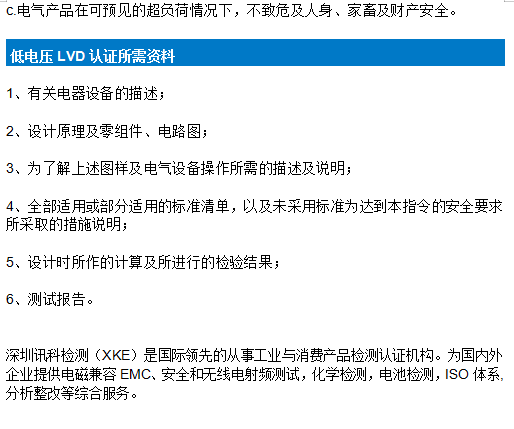 c.电气产品在可预见的超负荷情况下，不致危及人身、家畜及财产安全。

低电压 LVD 认证所需资料

1、有关电器设备的描述；

2、设计原理及零组件、电路图；

3、为了解上述图样及电气设备操作所需的描述及说明；

4、全部适用或部分适用的标准清单，以及未采用标准为达到本指令的安全要求所采取的措施说明；

5、设计时所作的计算及所进行的检验结果；

6、测试报告。

深圳讯科检测（XKE）是国际领先的从事工业与消费产品检测认证机构。为国内外企业提供电磁兼容 EMC、安全和无线电射频测试，化学检测，电池检测，ISO 体系，分析整改等综合服务。